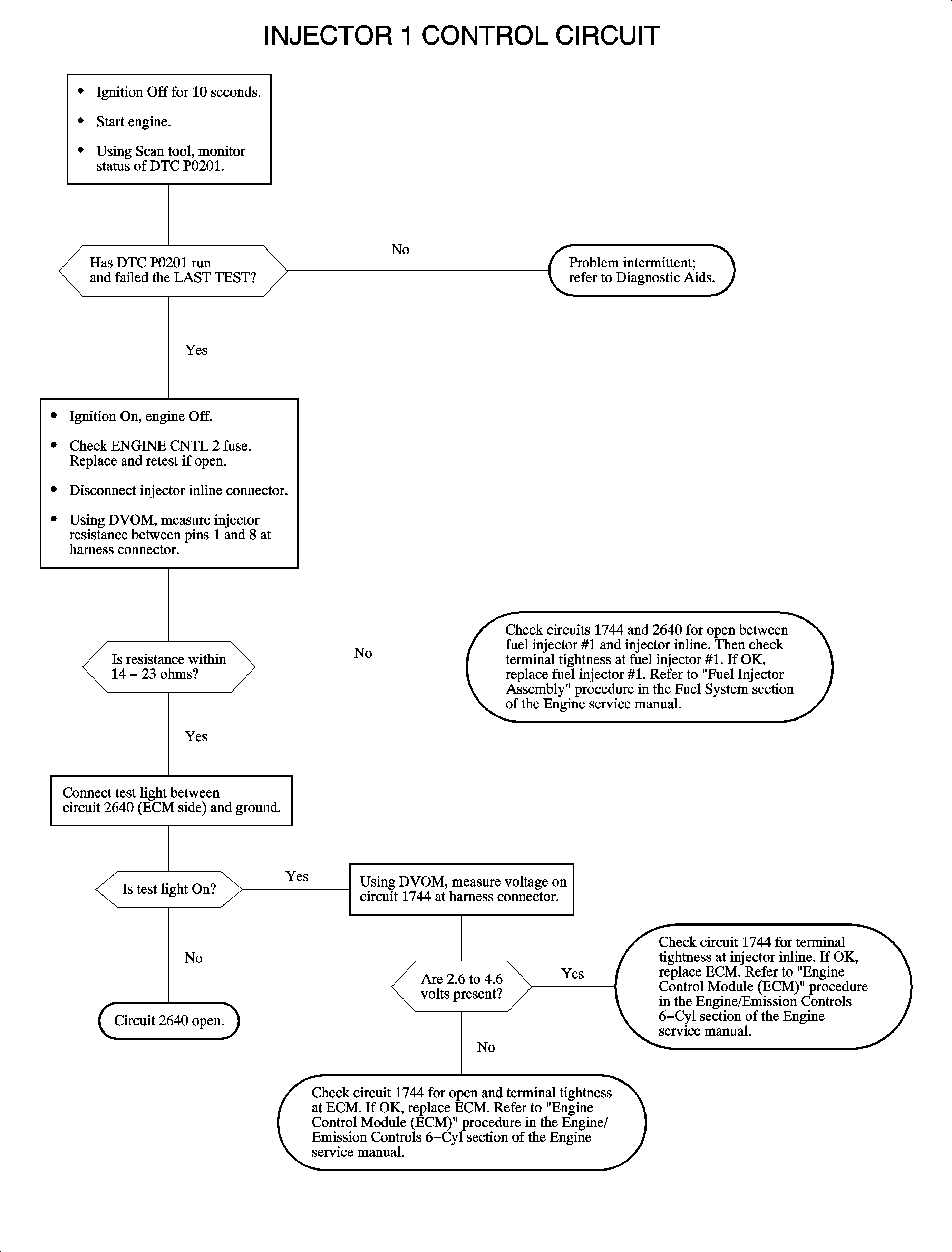 INJECTOR 1 CONTROL CIRCUIT

• Ignition Off for 10 seconds.
• Start engine.
• Using Scan tool, monitor status of DTC P0201.

Has DTC P0201 run and failed the LAST TEST?

No

Problem intermittent; refer to Diagnostic Aids.

Yes

• Ignition On, engine Off.
• Check ENGINE CNTL 2 fuse. Replace and retest if open.
• Disconnect injector inline connector.
• Using DVOM, measure injector resistance between pins 1 and 8 at harness connector.

Is resistance within 14 – 23 ohms?

No

Check circuits 1744 and 2640 for open between fuel injector #1 and injector inline. Then check terminal tightness at fuel injector #1. If OK, replace fuel injector #1. Refer to "Fuel Injector Assembly" procedure in the Fuel System section of the Engine service manual.

Yes

Connect test light between circuit 2640 (ECM side) and ground.

Is test light On?

Yes

Using DVOM, measure voltage on circuit 1744 at harness connector.

No

Circuit 2640 open.

Are 2.6 to 4.6 volts present?

Yes

Check circuit 1744 for terminal tightness at injector inline. If OK, replace ECM. Refer to "Engine Control Module (ECM)" procedure in the Engine/Emission Controls 6–Cyl section of the Engine service manual.

No

Check circuit 1744 for open and terminal tightness at ECM. If OK, replace ECM. Refer to "Engine Control Module (ECM)" procedure in the Engine/ Emission Controls 6–Cyl section of the Engine service manual.